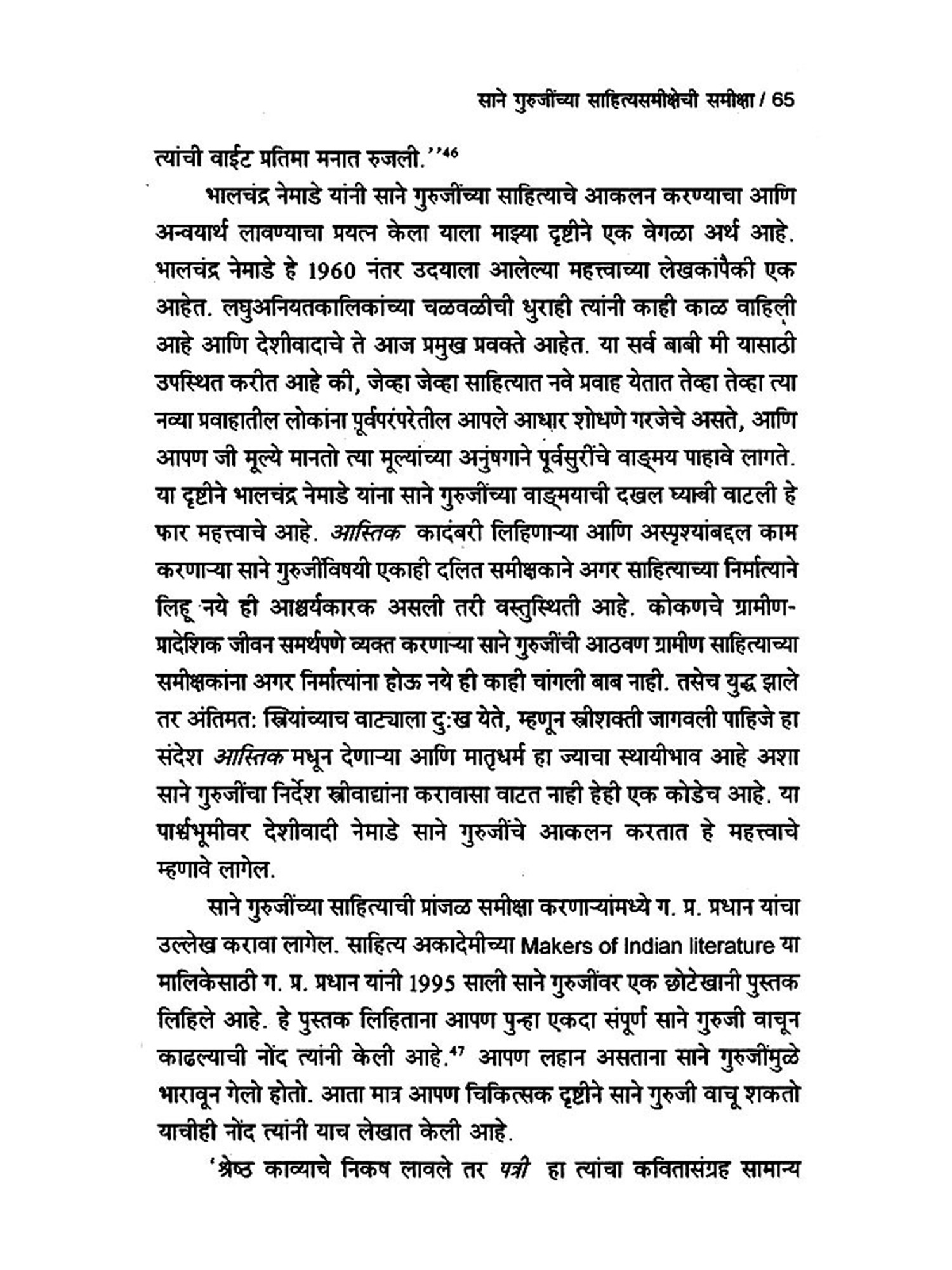 साने गुरुजींच्या साहित्यसमीक्षेची समीक्षा / 65

त्यांची वाईट प्रतिमा मनात रुजली.''$^{46}$

भालचंद्र नेमाडे यांनी साने गुरुजींच्या साहित्याचे आकलन करण्याचा आणि अन्वयार्थ लावण्याचा प्रयत्न केला याला माझ्या दृष्टीने एक वेगळा अर्थ आहे. भालचंद्र नेमाडे हे 1960 नंतर उदयाला आलेल्या महत्त्वाच्या लेखकांपैकी एक आहेत. लघुअनियतकालिकांच्या चळवळीची धुराही त्यांनी काही काळ वाहिली आहे आणि देशीवादाचे ते आज प्रमुख प्रवक्ते आहेत. या सर्व बाबी मी यासाठी उपस्थित करीत आहे की, जेव्हा जेव्हा साहित्यात नवे प्रवाह येतात तेव्हा तेव्हा त्या नव्या प्रवाहातील लोकांना पूर्वपरंपरेतील आपले आधार शोधणे गरजेचे असते, आणि आपण जी मूल्ये मानतो त्या मूल्यांच्या अनुषगाने पूर्वसुरींचे वाङ्मय पाहावे लागते. या दृष्टीने भालचंद्र नेमाडे यांना साने गुरुजींच्या वाङ्मयाची दखल घ्यावी वाटली हे फार महत्त्वाचे आहे. आस्तिक कादंबरी लिहिणाऱ्या आणि अस्पृश्यांबद्दल काम करणाऱ्या साने गुरुजींविषयी एकाही दलित समीक्षकाने अगर साहित्याच्या निर्मात्याने लिहू नये ही आश्चर्यकारक असली तरी वस्तुस्थिती आहे. कोकणचे ग्रामीण-प्रादेशिक जीवन समर्थपणे व्यक्त करणाऱ्या साने गुरुजींची आठवण ग्रामीण साहित्याच्या समीक्षकांना अगर निर्मात्यांना होऊ नये ही काही चांगली बाब नाही. तसेच युद्ध झाले तर अंतिमत: स्त्रियांच्याच वाट्याला दु:ख येते, म्हणून स्त्रीशक्ती जागवली पाहिजे हा संदेश आस्तिक मधून देणाऱ्या आणि मातृधर्म हा ज्याचा स्थायीभाव आहे अशा साने गुरुजींचा निर्देश स्त्रीवाद्यांना करावासा वाटत नाही हेही एक कोडेच आहे. या पार्श्वभूमीवर देशीवादी नेमाडे साने गुरुजींचे आकलन करतात हे महत्त्वाचे म्हणावे लागेल.

साने गुरुजींच्या साहित्याची प्रांजळ समीक्षा करणाऱ्यांमध्ये ग. प्र. प्रधान यांचा उल्लेख करावा लागेल. साहित्य अकादेमीच्या Makers of Indian literature या मालिकेसाठी ग. प्र. प्रधान यांनी 1995 साली साने गुरुजींवर एक छोटेखानी पुस्तक लिहिले आहे. हे पुस्तक लिहिताना आपण पुन्हा एकदा संपूर्ण साने गुरुजी वाचून काढल्याची नोंद त्यांनी केली आहे.$^{47}$ आपण लहान असताना साने गुरुजींमुळे भारावून गेलो होतो. आता मात्र आपण चिकित्सक दृष्टीने साने गुरुजी वाचू शकतो याचीही नोंद त्यांनी याच लेखात केली आहे.

'श्रेष्ठ काव्याचे निकष लावले तर पत्री हा त्यांचा कवितासंग्रह सामान्य